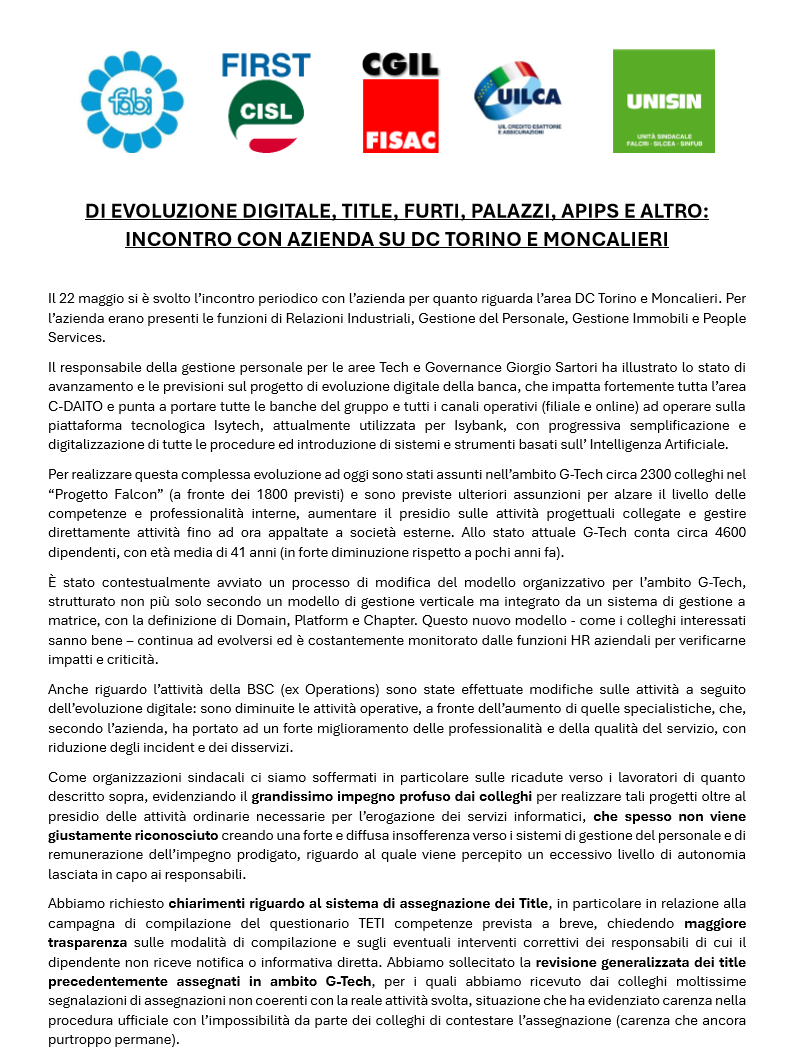 fabi

FIRST CISL

CGIL FISAC

UILCA
UIL CREDITO ESATTORIE E ASSICURAZIONI

UNISIN
UNITÀ SINDACALE FALCRI · SILCEA · SINFUB

DI EVOLUZIONE DIGITALE, TITLE, FURTI, PALAZZI, APIPS E ALTRO: INCONTRO CON AZIENDA SU DC TORINO E MONCALIERI

Il 22 maggio si è svolto l'incontro periodico con l'azienda per quanto riguarda l'area DC Torino e Moncalieri. Per l'azienda erano presenti le funzioni di Relazioni Industriali, Gestione del Personale, Gestione Immobili e People Services.

Il responsabile della gestione personale per le aree Tech e Governance Giorgio Sartori ha illustrato lo stato di avanzamento e le previsioni sul progetto di evoluzione digitale della banca, che impatta fortemente tutta l'area C-DAITO e punta a portare tutte le banche del gruppo e tutti i canali operativi (filiale e online) ad operare sulla piattaforma tecnologica Isytech, attualmente utilizzata per Isybank, con progressiva semplificazione e digitalizzazione di tutte le procedure ed introduzione di sistemi e strumenti basati sull' Intelligenza Artificiale.

Per realizzare questa complessa evoluzione ad oggi sono stati assunti nell'ambito G-Tech circa 2300 colleghi nel "Progetto Falcon" (a fronte dei 1800 previsti) e sono previste ulteriori assunzioni per alzare il livello delle competenze e professionalità interne, aumentare il presidio sulle attività progettuali collegate e gestire direttamente attività fino ad ora appaltate a società esterne. Allo stato attuale G-Tech conta circa 4600 dipendenti, con età media di 41 anni (in forte diminuzione rispetto a pochi anni fa).

È stato contestualmente avviato un processo di modifica del modello organizzativo per l'ambito G-Tech, strutturato non più solo secondo un modello di gestione verticale ma integrato da un sistema di gestione a matrice, con la definizione di Domain, Platform e Chapter. Questo nuovo modello - come i colleghi interessati sanno bene – continua ad evolversi ed è costantemente monitorato dalle funzioni HR aziendali per verificarne impatti e criticità.

Anche riguardo l'attività della BSC (ex Operations) sono state effettuate modifiche sulle attività a seguito dell'evoluzione digitale: sono diminuite le attività operative, a fronte dell'aumento di quelle specialistiche, che, secondo l'azienda, ha portato ad un forte miglioramento delle professionalità e della qualità del servizio, con riduzione degli incident e dei disservizi.

Come organizzazioni sindacali ci siamo soffermati in particolare sulle ricadute verso i lavoratori di quanto descritto sopra, evidenziando il grandissimo impegno profuso dai colleghi per realizzare tali progetti oltre al presidio delle attività ordinarie necessarie per l'erogazione dei servizi informatici, che spesso non viene giustamente riconosciuto creando una forte e diffusa insofferenza verso i sistemi di gestione del personale e di remunerazione dell'impegno prodigato, riguardo al quale viene percepito un eccessivo livello di autonomia lasciata in capo ai responsabili.

Abbiamo richiesto chiarimenti riguardo al sistema di assegnazione dei Title, in particolare in relazione alla campagna di compilazione del questionario TETI competenze prevista a breve, chiedendo maggiore trasparenza sulle modalità di compilazione e sugli eventuali interventi correttivi dei responsabili di cui il dipendente non riceve notifica o informativa diretta. Abbiamo sollecitato la revisione generalizzata dei title precedentemente assegnati in ambito G-Tech, per i quali abbiamo ricevuto dai colleghi moltissime segnalazioni di assegnazioni non coerenti con la reale attività svolta, situazione che ha evidenziato carenza nella procedura ufficiale con l'impossibilità da parte dei colleghi di contestare l'assegnazione (carenza che ancora purtroppo permane).